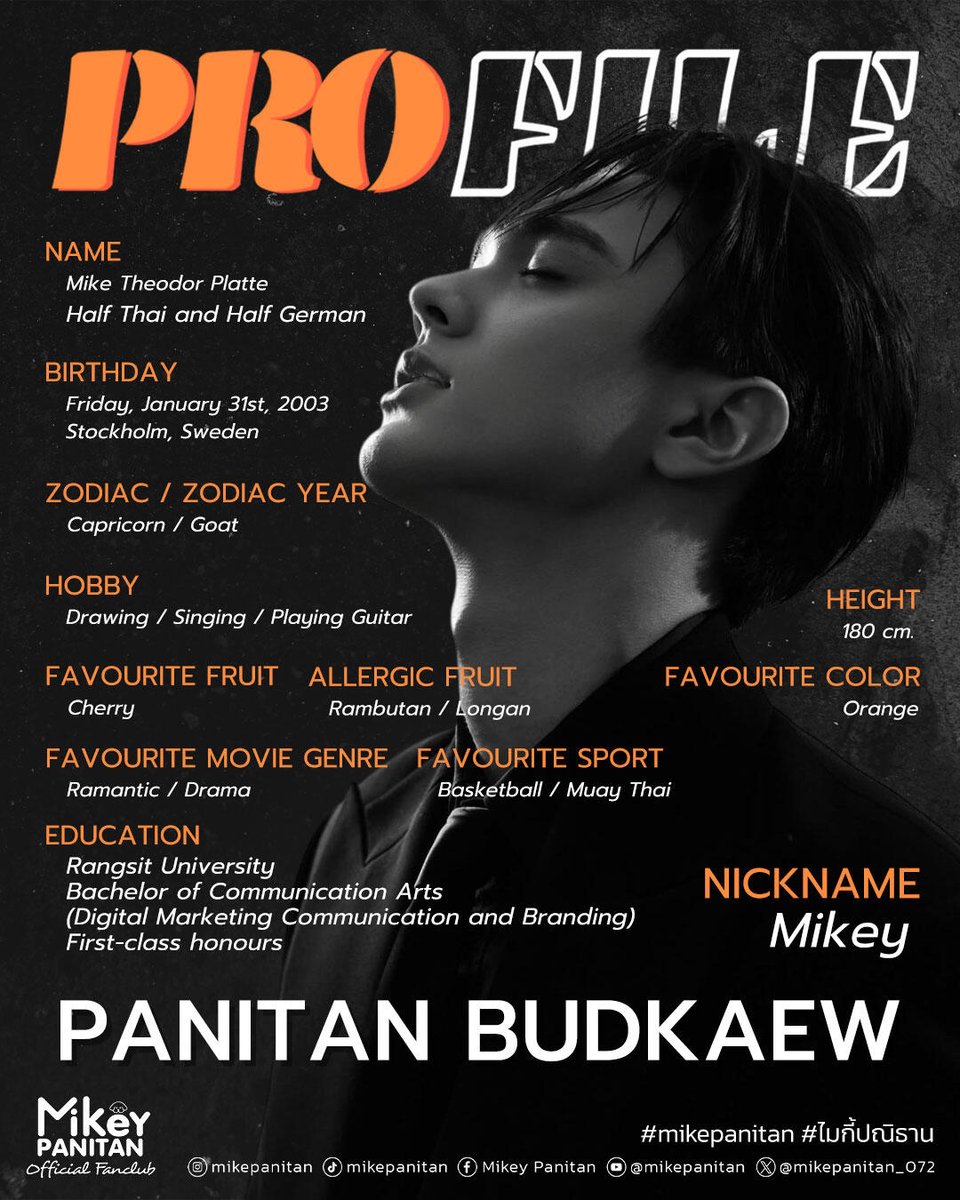 PROFILE

NAME
Mike Theodor Platte
Half Thai and Half German

BIRTHDAY
Friday, January 31st, 2003
Stockholm, Sweden

ZODIAC / ZODIAC YEAR
Capricorn / Goat

HOBBY
Drawing / Singing / Playing Guitar

HEIGHT
180 cm.

FAVOURITE FRUIT
Cherry

ALLERGIC FRUIT
Rambutan / Longan

FAVOURITE COLOR
Orange

FAVOURITE MOVIE GENRE
Ramantic / Drama

FAVOURITE SPORT
Basketball / Muay Thai

EDUCATION
Rangsit University
Bachelor of Communication Arts
(Digital Marketing Communication and Branding)
First-class honours

NICKNAME
Mikey

PANITAN BUDKAEW

Mikey
PANITAN
Official Fanclub

#mikepanitan #ไมกี้ปณิธาน

mikepanitan mikepanitan Mikey Panitan @mikepanitan @mikepanitan_072